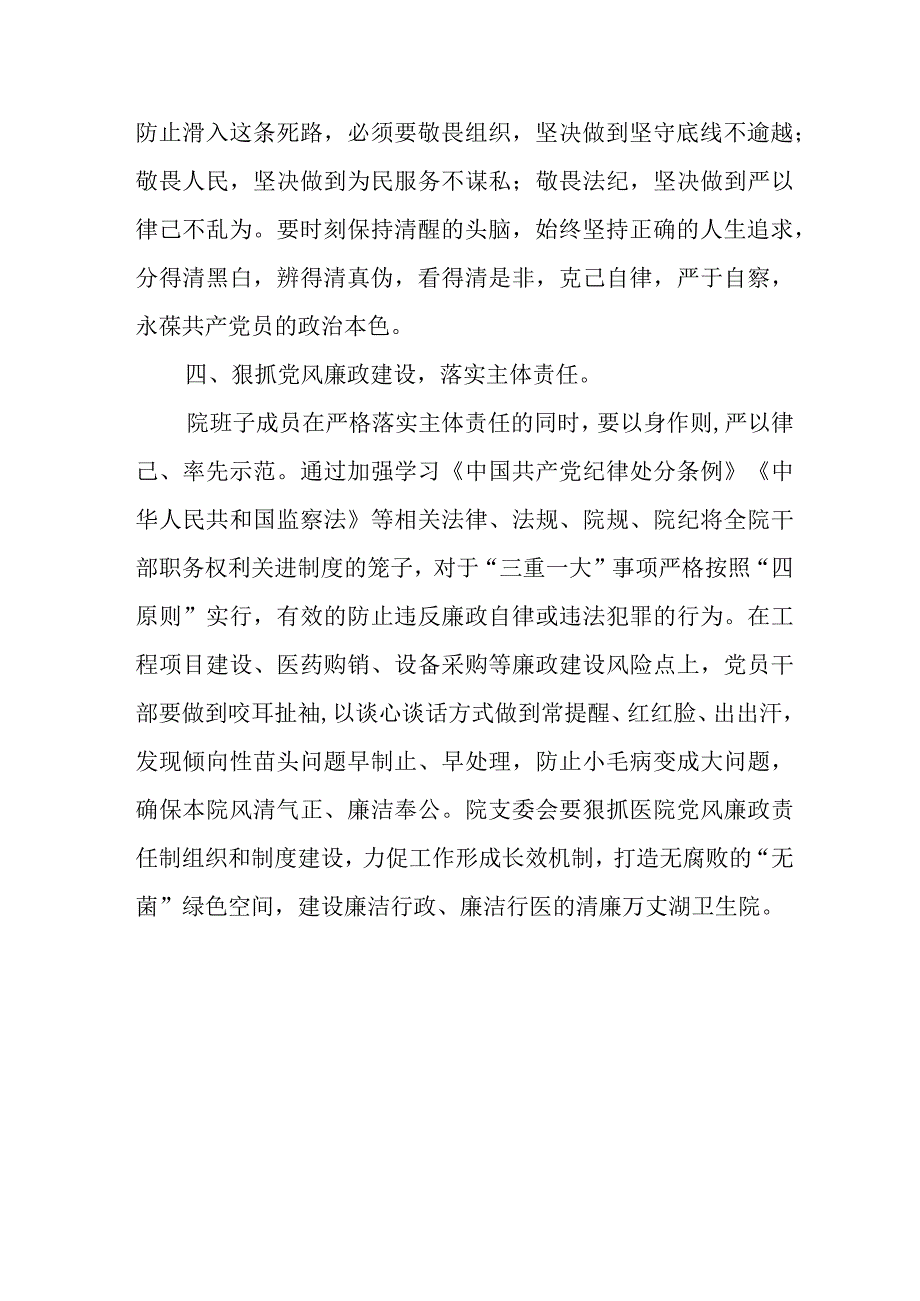 防止滑入这条死路，必须要敬畏组织，坚决做到坚守底线不逾越；敬畏人民，坚决做到为民服务不谋私；敬畏法纪，坚决做到严以律己不乱为。要时刻保持清醒的头脑，始终坚持正确的人生追求，分得清黑白，辨得清真伪，看得清是非，克己自律，严于自察，永葆共产党员的政治本色。

四、狠抓党风廉政建设，落实主体责任。

院班子成员在严格落实主体责任的同时，要以身作则，严以律己、率先示范。通过加强学习《中国共产党纪律处分条例》《中华人民共和国监察法》等相关法律、法规、院规、院纪将全院干部职务权利关进制度的笼子，对于“三重一大”事项严格按照“四原则”实行，有效的防止违反廉政自律或违法犯罪的行为。在工程项目建设、医药购销、设备采购等廉政建设风险点上，党员干部要做到咬耳扯袖，以谈心谈话方式做到常提醒、红红脸、出出汗，发现倾向性苗头问题早制止、早处理，防止小毛病变成大问题，确保本院风清气正、廉洁奉公。院支委会要狠抓医院党风廉政责任制组织和制度建设，力促工作形成长效机制，打造无腐败的“无菌”绿色空间，建设廉洁行政、廉洁行医的清廉万丈湖卫生院。